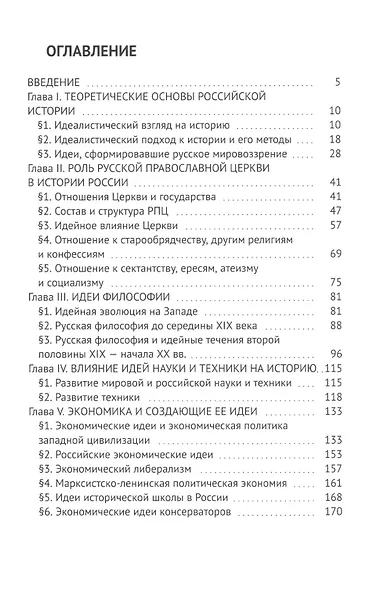 ОГЛАВЛЕНИЕ

ВВЕДЕНИЕ 5
Глава I. ТЕОРЕТИЧЕСКИЕ ОСНОВЫ РОССИЙСКОЙ ИСТОРИИ 10
§1. Идеалистический взгляд на историю 10
§2. Идеалистический подход к истории и его методы 18
§3. Идеи, сформировавшие русское мировоззрение 28
Глава II. РОЛЬ РУССКОЙ ПРАВОСЛАВНОЙ ЦЕРКВИ В ИСТОРИИ РОССИИ 41
§1. Отношения Церкви и государства 41
§2. Состав и структура РПЦ 47
§3. Идейное влияние Церкви 57
§4. Отношение к старообрядчеству, другим религиям и конфессиям 69
§5. Отношение к сектантству, ересям, атеизму и социализму 75
Глава III. ИДЕИ ФИЛОСОФИИ 81
§1. Идейная эволюция на Западе 81
§2. Русская философия до середины XIX века 88
§3. Русская философия и идейные течения второй половины XIX — начала XX вв. 96
Глава IV. ВЛИЯНИЕ ИДЕЙ НАУКИ И ТЕХНИКИ НА ИСТОРИЮ 115
§1. Развитие мировой и российской науки и техники 115
§2. Развитие техники 118
Глава V. ЭКОНОМИКА И СОЗДАЮЩИЕ ЕЕ ИДЕИ 133
§1. Экономические идеи и экономическая политика западной цивилизации 133
§2. Российские экономические идеи 153
§3. Экономический либерализм 157
§4. Марксистско-ленинская политическая экономия 161
§5. Идеи исторической школы в России 168
§6. Экономические идеи консерваторов 170